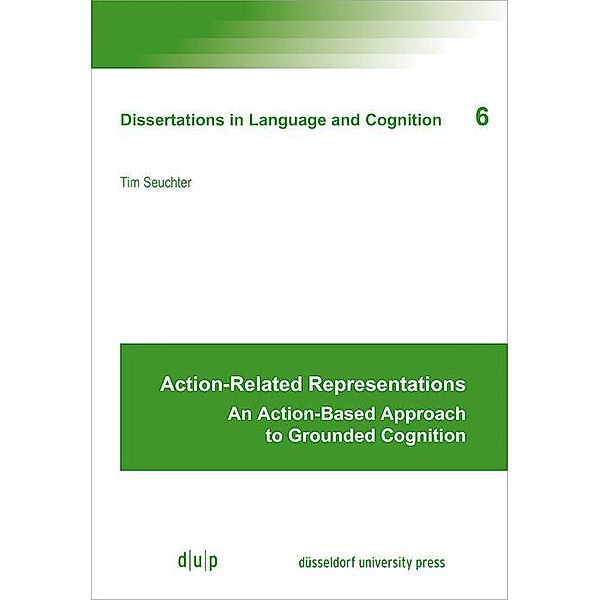 Dissertations in Language and Cognition 6

Tim Seuchter

Action-Related Representations

An Action-Based Approach to Grounded Cognition

d|u|p

düsseldorf university press